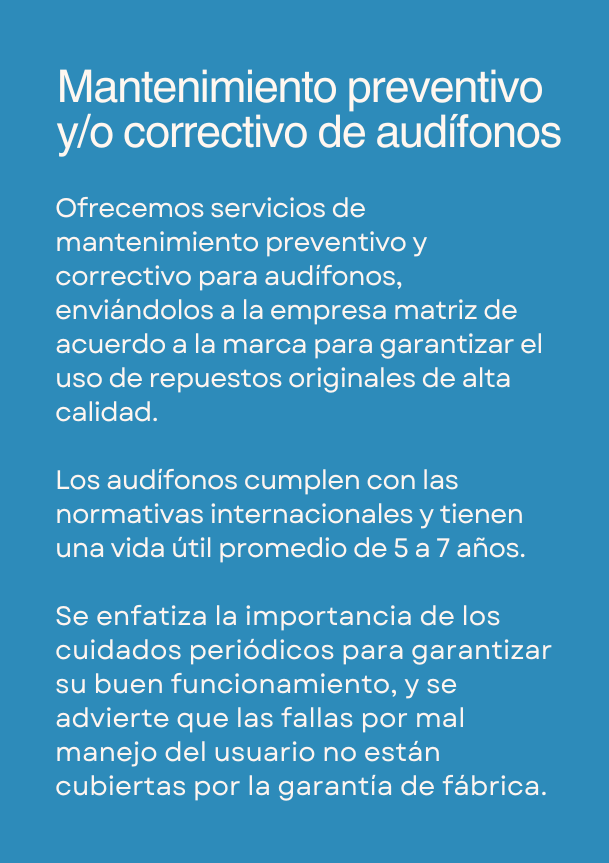 Mantenimiento preventivo y/o correctivo de audífonos

Ofrecemos servicios de mantenimiento preventivo y correctivo para audífonos, enviándolos a la empresa matriz de acuerdo a la marca para garantizar el uso de repuestos originales de alta calidad.

Los audífonos cumplen con las normativas internacionales y tienen una vida útil promedio de 5 a 7 años.

Se enfatiza la importancia de los cuidados periódicos para garantizar su buen funcionamiento, y se advierte que las fallas por mal manejo del usuario no están cubiertas por la garantía de fábrica.